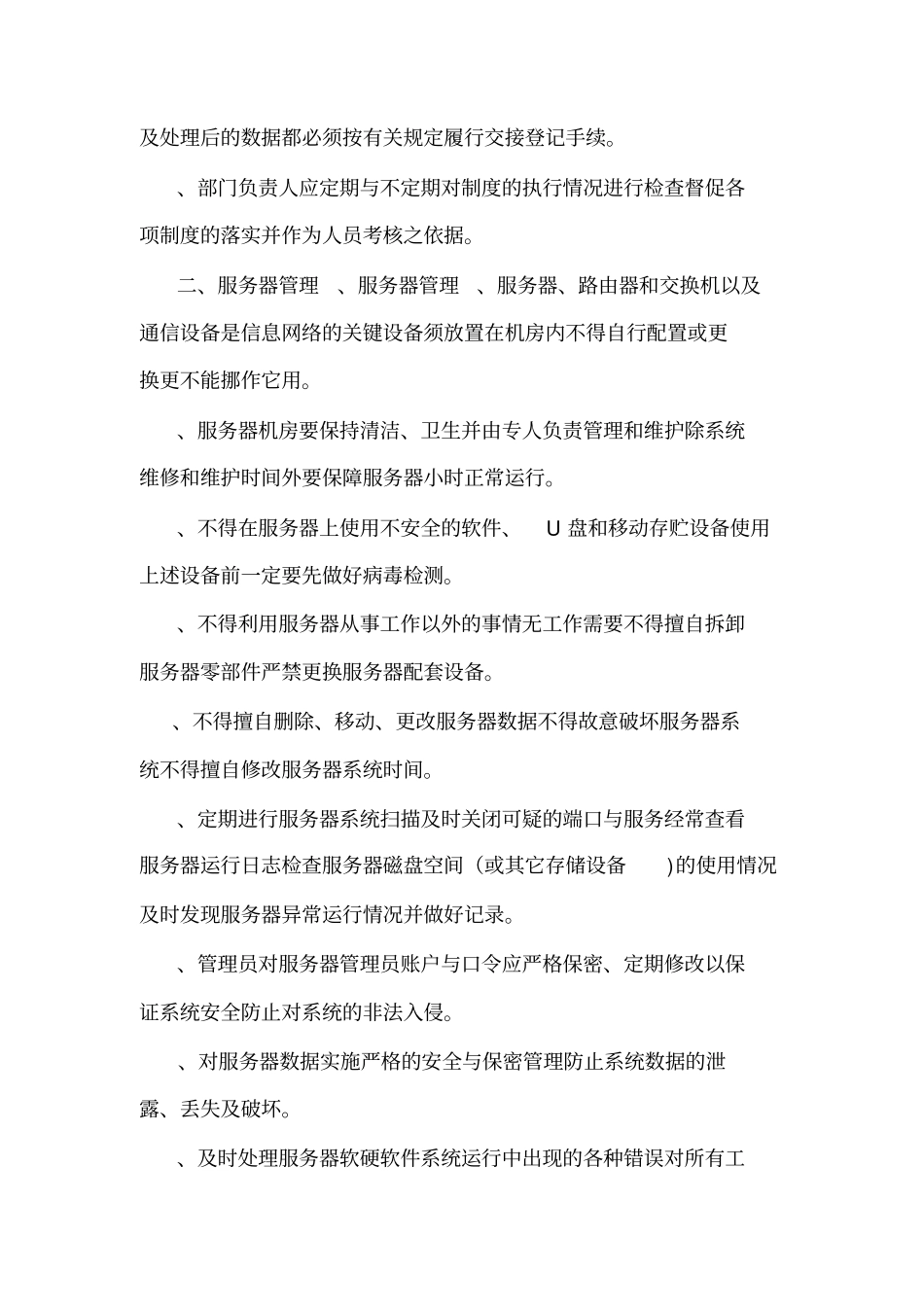 及处理后的数据都必须按有关规定履行交接登记手续。

、部门负责人应定期与不定期对制度的执行情况进行检查督促各项制度的落实并作为人员考核之依据。

二、服务器管理 、服务器管理 、服务器、路由器和交换机以及通信设备是信息网络的关键设备须放置在机房内不得自行配置或更换更不能挪作它用。

、服务器机房要保持清洁、卫生并由专人负责管理和维护除系统维修和维护时间外要保障服务器小时正常运行。

、不得在服务器上使用不安全的软件、 U 盘和移动存贮设备使用上述设备前一定要先做好病毒检测。

、不得利用服务器从事工作以外的事情无工作需要不得擅自拆卸服务器零部件严禁更换服务器配套设备。

、不得擅自删除、移动、更改服务器数据不得故意破坏服务器系统不得擅自修改服务器系统时间。

、定期进行服务器系统扫描及时关闭可疑的端口与服务经常查看服务器运行日志检查服务器磁盘空间（或其它存储设备 )的使用情况及时发现服务器异常运行情况并做好记录。

、管理员对服务器管理员账户与口令应严格保密、定期修改以保证系统安全防止对系统的非法入侵。

、对服务器数据实施严格的安全与保密管理防止系统数据的泄露、丢失及破坏。

、及时处理服务器软硬软件系统运行中出现的各种错误对所有工